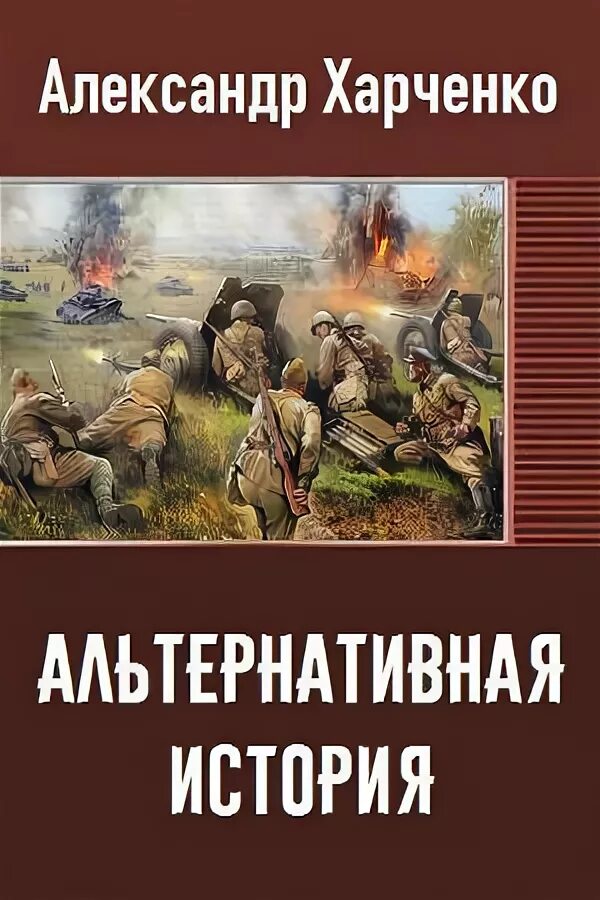 Александр Харченко

АЛЬТЕРНАТИВНАЯ ИСТОРИЯ